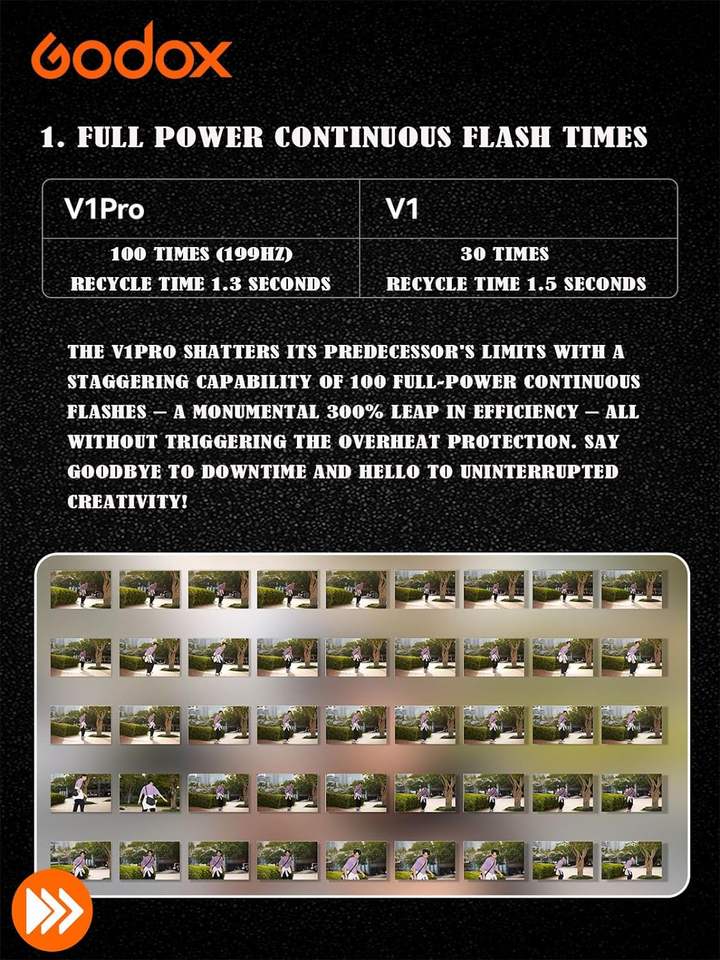 Godox

1. FULL POWER CONTINUOUS FLASH TIMES

| V1Pro | V1 |
|---|---|
| 100 TIMES (199HZ) RECYCLE TIME 1.3 SECONDS | 30 TIMES RECYCLE TIME 1.5 SECONDS |

THE V1PRO SHATTERS ITS PREDECESSOR'S LIMITS WITH A STAGGERING CAPABILITY OF 100 FULL-POWER CONTINUOUS FLASHES – A MONUMENTAL 300% LEAP IN EFFICIENCY – ALL WITHOUT TRIGGERING THE OVERHEAT PROTECTION. SAY GOODBYE TO DOWNTIME AND HELLO TO UNINTERRUPTED CREATIVITY!